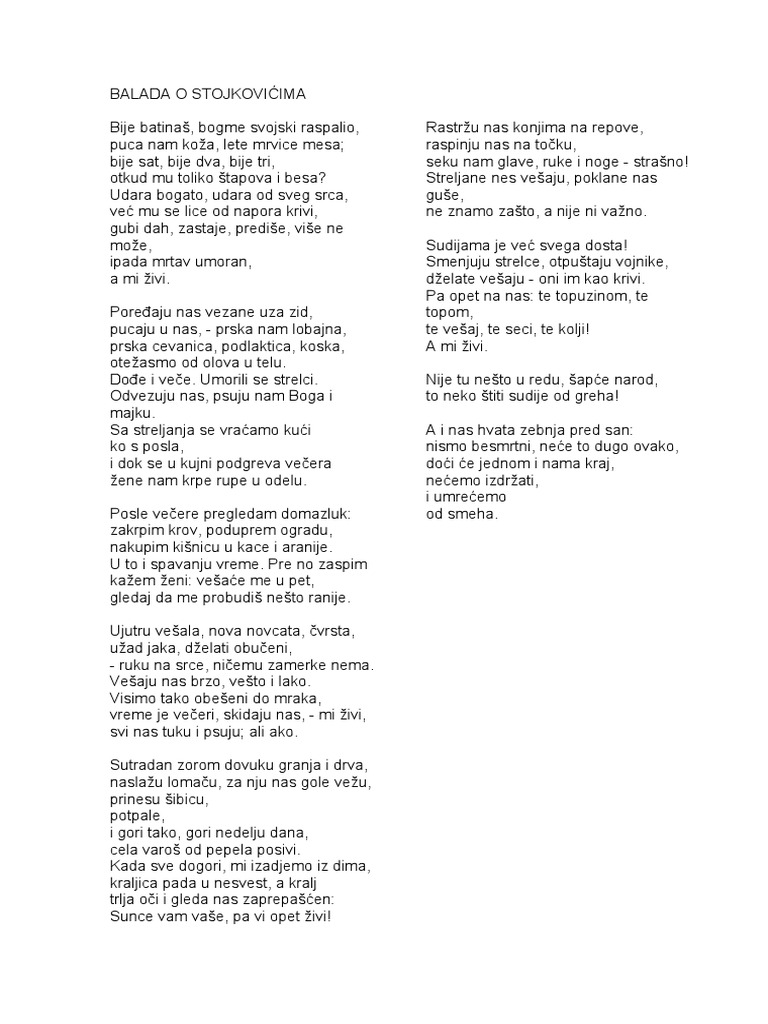 BALADA O STOJKOVIĆIMA

Bije batinaš, bogme svojski raspalio,
puca nam koža, lete mrvice mesa;
bije sat, bije dva, bije tri,
otkud mu toliko štapova i besa?
Udara bogato, udara od sveg srca,
već mu se lice od napora krivi,
gubi dah, zastaje, prediše, više ne može,
ipada mrtav umoran,
a mi živi.

Poređaju nas vezane uza zid,
pucaju u nas, - prska nam lobajna,
prska cevanica, podlaktica, koska,
otežasmo od olova u telu.
Dođe i veče. Umorili se strelci.
Odvezuju nas, psuju nam Boga i majku.
Sa streljanja se vraćamo kući
ko s posla,
i dok se u kujni podgreva večera
žene nam krpe rupe u odelu.

Posle večere pregledam domazluk:
zakrpim krov, poduprem ogradu,
nakupim kišnicu u kace i aranije.
U to i spavanju vreme. Pre no zaspim
kažem ženi: vešaće me u pet,
gledaj da me probudiš nešto ranije.

Ujutru vešala, nova novcata, čvrsta,
užad jaka, dželati obučeni,
- ruku na srce, ničemu zamerke nema.
Vešaju nas brzo, vešto i lako.
Visimo tako obešeni do mraka,
vreme je večeri, skidaju nas, - mi živi,
svi nas tuku i psuju; ali ako.

Sutradan zorom dovuku granja i drva,
naslažu lomaču, za nju nas gole vežu,
prinesu šibicu,
potpale,
i gori tako, gori nedelju dana,
cela varoš od pepela posivi.
Kada sve dogori, mi izadjemo iz dima,
kraljica pada u nesvest, a kralj
trlja oči i gleda nas zaprepašćen:
Sunce vam vaše, pa vi opet živi!

Rastržu nas konjima na repove,
raspinju nas na točku,
seku nam glave, ruke i noge - strašno!
Streljane nes vešaju, poklane nas guše,
ne znamo zašto, a nije ni važno.

Sudijama je već svega dosta!
Smenjuju strelce, otpuštaju vojnike,
dželate vešaju - oni im kao krivi.
Pa opet na nas: te topuzinom, te topom,
te vešaj, te seci, te kolji!
A mi živi.

Nije tu nešto u redu, šapće narod,
to neko štiti sudije od greha!

A i nas hvata zebnja pred san:
nismo besmrtni, neće to dugo ovako,
doći će jednom i nama kraj,
nećemo izdržati,
i umrećemo
od smeha.